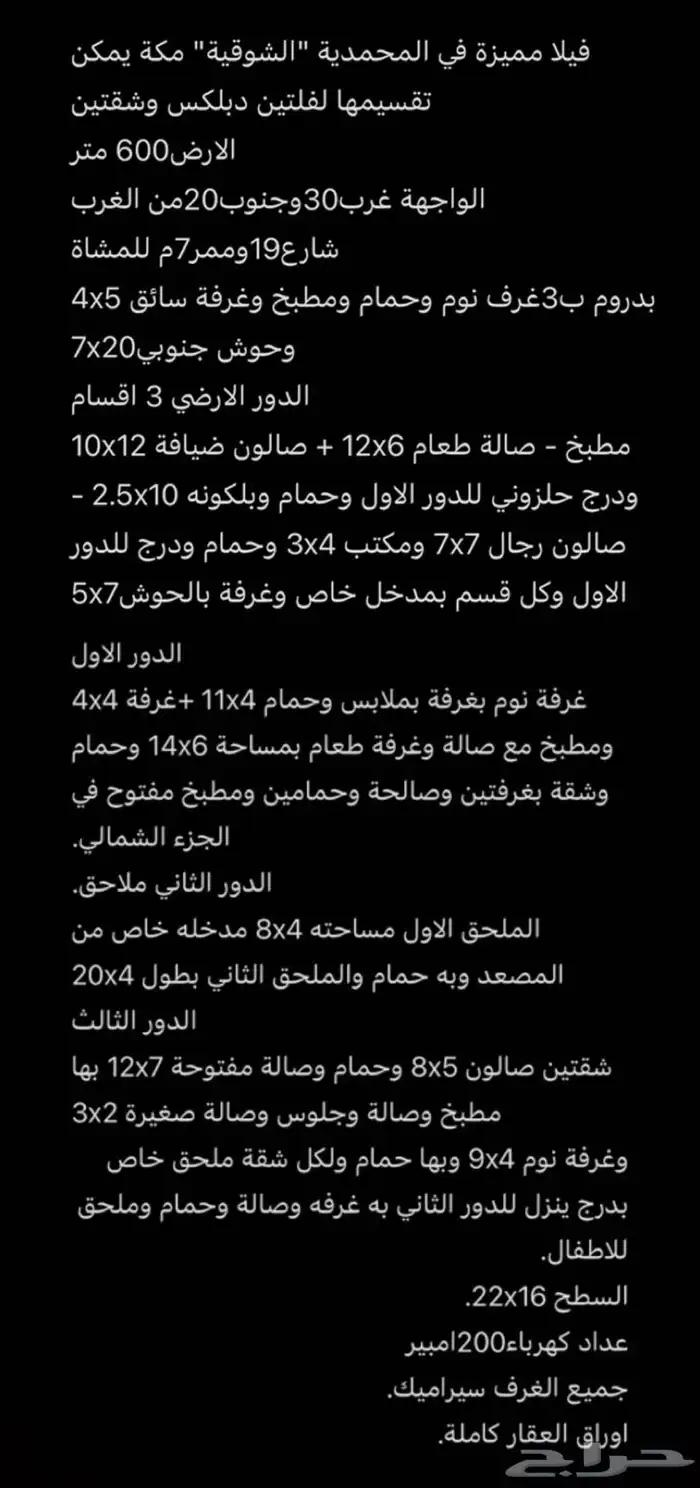 فيلا مميزة في المحمدية "الشوقية" مكة يمكن تقسيمها لفلتين دبلكس وشقتين
الارض600 متر
الواجهة غرب30وجنوب20من الغرب
شارع19وممر7م للمشاة
بدروم ب3غرف نوم وحمام ومطبخ وغرفة سائق 4x5
وحوش جنوبي7x20
الدور الارضي 3 اقسام
مطبخ - صالة طعام 12x6 + صالون ضيافة 10x12
ودرج حلزوني للدور الاول وحمام وبلكونه 2.5x10 -
صالون رجال 7x7 ومكتب 3x4 وحمام ودرج للدور الاول وكل قسم بمدخل خاص وغرفة بالحوش5x7

الدور الاول
غرفة نوم بغرفة بملابس وحمام 11x4 +غرفة 4x4
ومطبخ مع صالة وغرفة طعام بمساحة 14x6 وحمام
وشقة بغرفتين وصالحة وحمامين ومطبخ مفتوح في الجزء الشمالي.
الدور الثاني ملاحق.
الملحق الاول مساحته 8x4 مدخله خاص من المصعد وبه حمام والملحق الثاني بطول 20x4
الدور الثالث
شقتين صالون 8x5 وحمام وصالة مفتوحة 12x7 بها
مطبخ وصالة وجلوس وصالة صغيرة 3x2
وغرفة نوم 9x4 وبها حمام ولكل شقة ملحق خاص
بدرج ينزل للدور الثاني به غرفه وصالة وحمام وملحق للاطفال.
السطح 22x16.
عداد كهرباء200امبير
جميع الغرف سيراميك.
اوراق العقار كاملة.
حراج